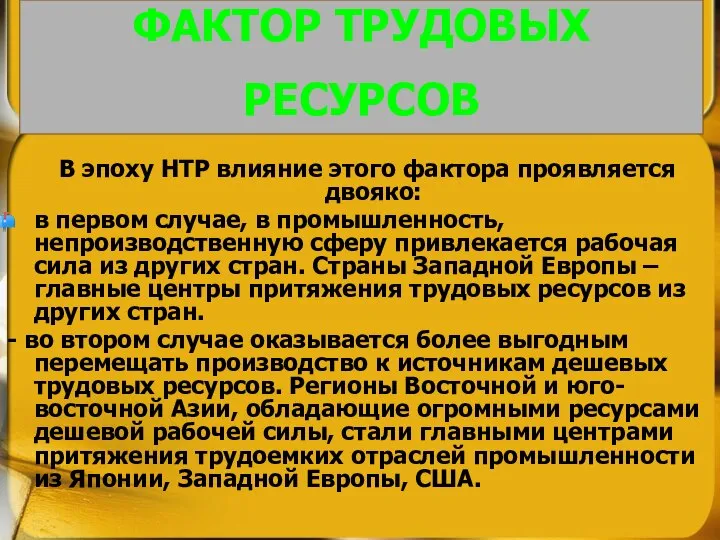 ФАКТОР ТРУДОВЫХ РЕСУРСОВ

В эпоху НТР влияние этого фактора проявляется двояко:

в первом случае, в промышленность, непроизводственную сферу привлекается рабочая сила из других стран. Страны Западной Европы – главные центры притяжения трудовых ресурсов из других стран.

- во втором случае оказывается более выгодным перемещать производство к источникам дешевых трудовых ресурсов. Регионы Восточной и юго-восточной Азии, обладающие огромными ресурсами дешевой рабочей силы, стали главными центрами притяжения трудоемких отраслей промышленности из Японии, Западной Европы, США.